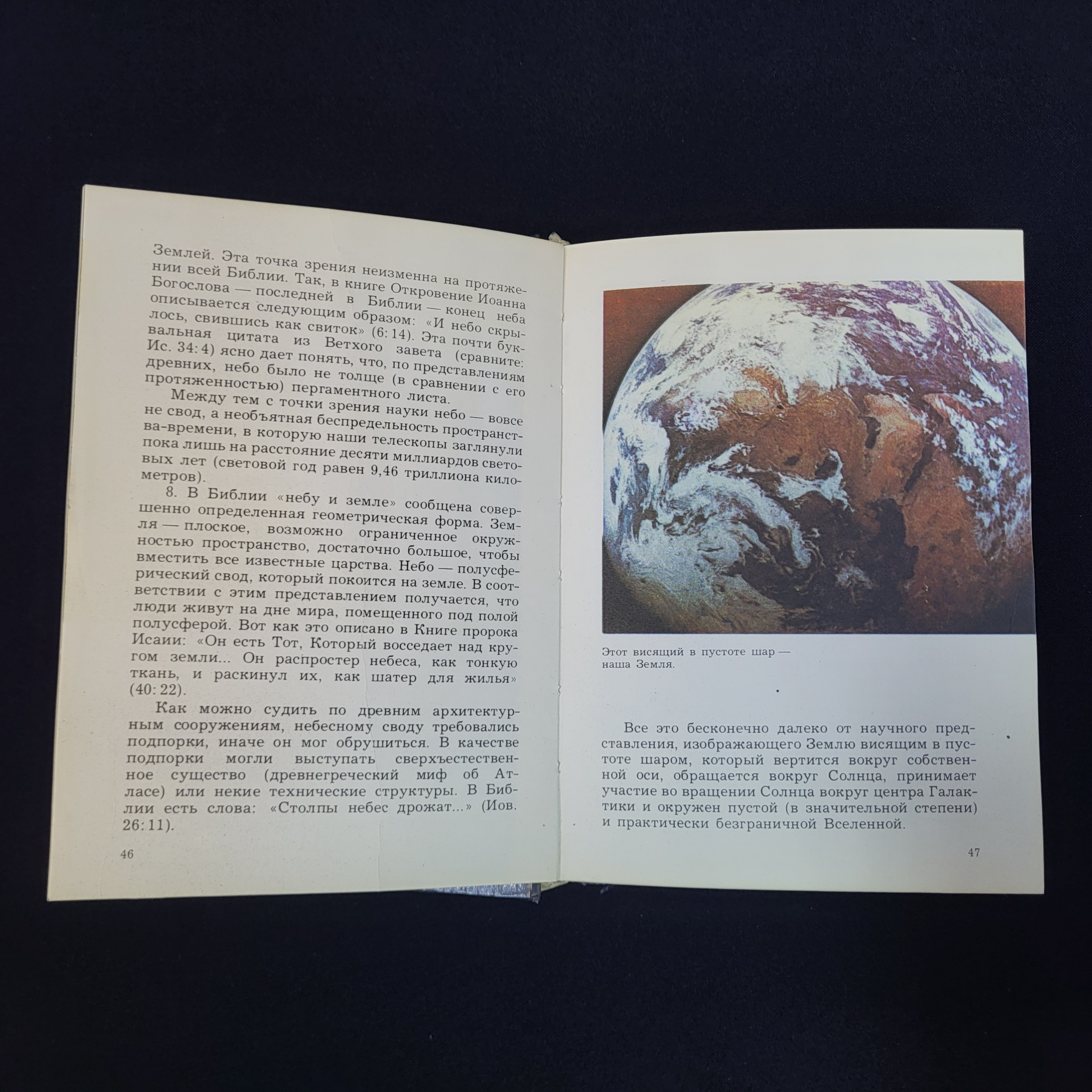 Землей. Эта точка зрения неизменна на протяжении всей Библии. Так, в книге Откровение Иоанна Богослова — последней в Библии — конец неба описывается следующим образом: «И небо скрылось, свившись как свиток» (6:14). Эта почти буквальная цитата из Ветхого завета (сравните: Ис. 34:4) ясно дает понять, что, по представлениям древних, небо было не толще (в сравнении с его протяженностью) пергаментного листа.

Между тем с точки зрения науки небо — вовсе не свод, а необъятная беспредельность пространства-времени, в которую наши телескопы заглянули пока лишь на расстояние десяти миллиардов световых лет (световой год равен 9,46 триллиона километров).

8. В Библии «небу и земле» сообщена совершенно определенная геометрическая форма. Земля — плоское, возможно ограниченное окружностью пространство, достаточно большое, чтобы вместить все известные царства. Небо — полусферический свод, который покоится на земле. В соответствии с этим представлением получается, что люди живут на дне мира, помещенного под полой полусферой. Вот как это описано в Книге пророка Исаии: «Он есть Тот, Который восседает над кругом земли... Он распростер небеса, как тонкую ткань, и раскинул их, как шатер для жилья» (40:22).

Как можно судить по древним архитектурным сооружениям, небесному своду требовались подпорки, иначе он мог обрушиться. В качестве подпорки могли выступать сверхъестественное существо (древнегреческий миф об Атласе) или некие технические структуры. В Библии есть слова: «Столпы небес дрожат...» (Иов. 26:11).

46

Этот висящий в пустоте шар — наша Земля.

Все это бесконечно далеко от научного представления, изображающего Землю висящим в пустоте шаром, который вертится вокруг собственной оси, обращается вокруг Солнца, принимает участие во вращении Солнца вокруг центра Галактики и окружен пустой (в значительной степени) и практически безграничной Вселенной.

47